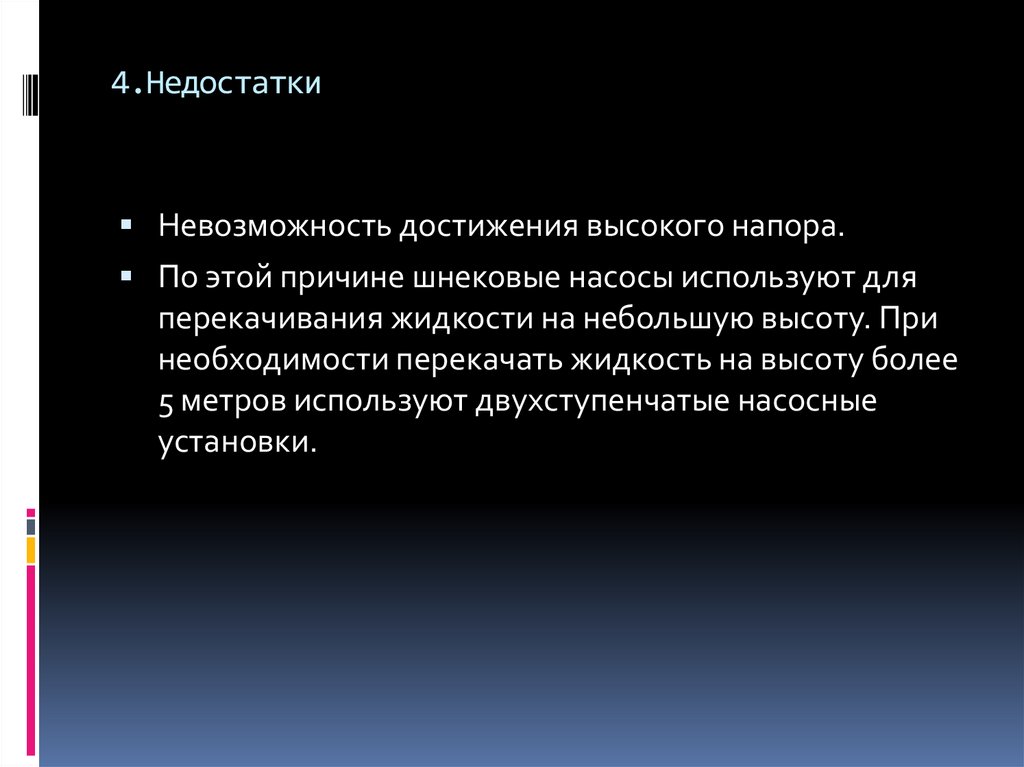 4.Недостатки

• Невозможность достижения высокого напора.

• По этой причине шнековые насосы используют для перекачивания жидкости на небольшую высоту. При необходимости перекачать жидкость на высоту более 5 метров используют двухступенчатые насосные установки.